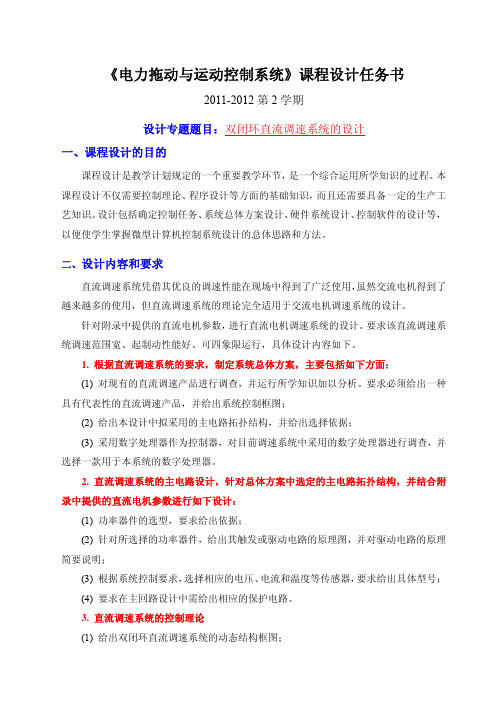 《电力拖动与运动控制系统》课程设计任务书

2011-2012 第 2 学期

设计专题题目：双闭环直流调速系统的设计

一、课程设计的目的

课程设计是教学计划规定的一个重要教学环节，是一个综合运用所学知识的过程。本课程设计不仅需要控制理论、程序设计等方面的基础知识，而且还需要具备一定的生产工艺知识。设计包括确定控制任务、系统总体方案设计、硬件系统设计、控制软件的设计等，以便使学生掌握微型计算机控制系统设计的总体思路和方法。

二、设计内容和要求

直流调速系统凭借其优良的调速性能在现场中得到了广泛使用，虽然交流电机得到了越来越多的使用，但直流调速系统的理论完全适用于交流电机调速系统的设计。

针对附录中提供的直流电机参数，进行直流电机调速系统的设计。要求该直流调速系统调速范围宽、起制动性能好、可四象限运行，具体设计内容如下。

1. 根据直流调速系统的要求，制定系统总体方案，主要包括如下方面：

(1) 对现有的直流调速产品进行调查，并运行所学知识加以分析。要求必须给出一种具有代表性的直流调速产品，并给出系统控制框图；

(2) 给出本设计中拟采用的主电路拓扑结构，并给出选择依据；

(3) 采用数字处理器作为控制器，对目前调速系统中采用的数字处理器进行调查，并选择一款用于本系统的数字处理器。

2. 直流调速系统的主电路设计，针对总体方案中选定的主电路拓扑结构，并结合附录中提供的直流电机参数进行如下设计：

(1) 功率器件的选型，要求给出依据；

(2) 针对所选择的功率器件，给出其触发或驱动电路的原理图，并对驱动电路的原理简要说明；

(3) 根据系统控制要求，选择相应的电压、电流和温度等传感器，要求给出具体型号；

(4) 要求在主回路设计中需给出相应的保护电路。

3. 直流调速系统的控制理论

(1) 给出双闭环直流调速系统的动态结构框图；